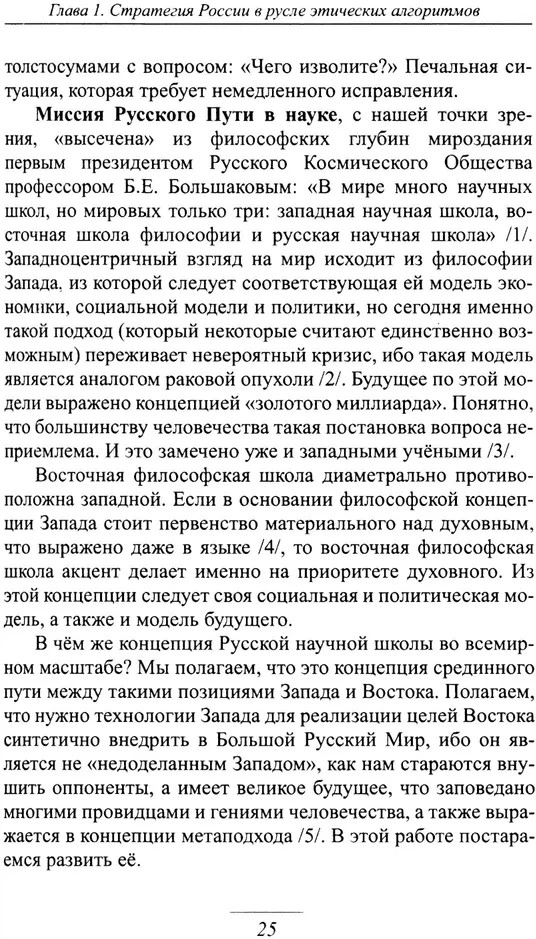 Глава 1. Стратегия России в русле этических алгоритмов

толстосумами с вопросом: «Чего изволите?» Печальная ситуация, которая требует немедленного исправления.

**Миссия Русского Пути в науке**, с нашей точки зрения, «высечена» из философских глубин мироздания первым президентом Русского Космического Общества профессором Б.Е. Большаковым: «В мире много научных школ, но мировых только три: западная научная школа, восточная школа философии и русская научная школа» /1/. Западноцентричный взгляд на мир исходит из философии Запада, из которой следует соответствующая ей модель экономики, социальной модели и политики, но сегодня именно такой подход (который некоторые считают единственно возможным) переживает невероятный кризис, ибо такая модель является аналогом раковой опухоли /2/. Будущее по этой модели выражено концепцией «золотого миллиарда». Понятно, что большинству человечества такая постановка вопроса неприемлема. И это замечено уже и западными учёными /3/.

Восточная философская школа диаметрально противоположна западной. Если в основании философской концепции Запада стоит первенство материального над духовным, что выражено даже в языке /4/, то восточная философская школа акцент делает именно на приоритете духовного. Из этой концепции следует своя социальная и политическая модель, а также и модель будущего.

В чём же концепция Русской научной школы во всемирном масштабе? Мы полагаем, что это концепция срединного пути между такими позициями Запада и Востока. Полагаем, что нужно технологии Запада для реализации целей Востока синтетично внедрить в Большой Русский Мир, ибо он является не «недоделанным Западом», как нам стараются внушить оппоненты, а имеет великое будущее, что заповедано многими провидцами и гениями человечества, а также выражается в концепции метаподхода /5/. В этой работе постараемся развить её.

25